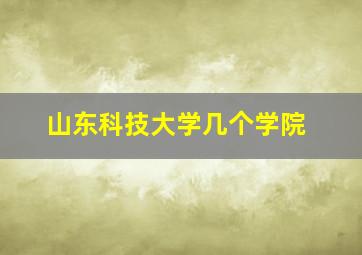 山东科技大学几个学院